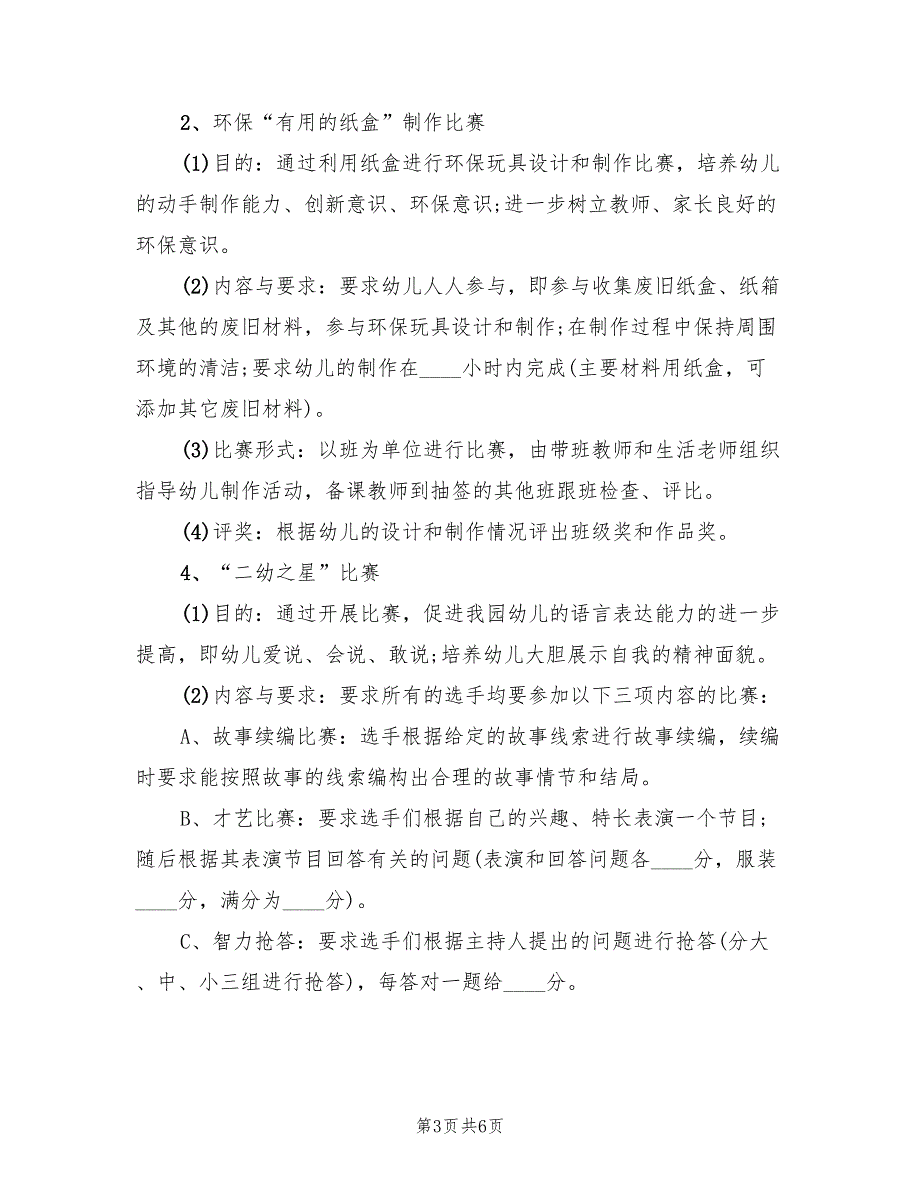 2、环保“有用的纸盒”制作比赛

(1)目的：通过利用纸盒进行环保玩具设计和制作比赛，培养幼儿的动手制作能力、创新意识、环保意识;进一步树立教师、家长良好的环保意识。

(2)内容与要求：要求幼儿人人参与，即参与收集废旧纸盒、纸箱及其他的废旧材料，参与环保玩具设计和制作;在制作过程中保持周围环境的清洁;要求幼儿的制作在____小时内完成(主要材料用纸盒，可添加其它废旧材料)。

(3)比赛形式：以班为单位进行比赛，由带班教师和生活老师组织指导幼儿制作活动，备课教师到抽签的其他班跟班检查、评比。

(4)评奖：根据幼儿的设计和制作情况评出班级奖和作品奖。

4、“二幼之星”比赛

(1)目的：通过开展比赛，促进我园幼儿的语言表达能力的进一步提高，即幼儿爱说、会说、敢说;培养幼儿大胆展示自我的精神面貌。

(2)内容与要求：要求所有的选手均要参加以下三项内容的比赛：

A、故事续编比赛：选手根据给定的故事线索进行故事续编，续编时要求能按照故事的线索编构出合理的故事情节和结局。

B、才艺比赛：要求选手们根据自己的兴趣、特长表演一个节目;随后根据其表演节目回答有关的问题(表演和回答问题各____分，服装____分，满分为____分)。

C、智力抢答：要求选手们根据主持人提出的问题进行抢答(分大、中、小三组进行抢答)，每答对一题给____分。

第3页 共6页